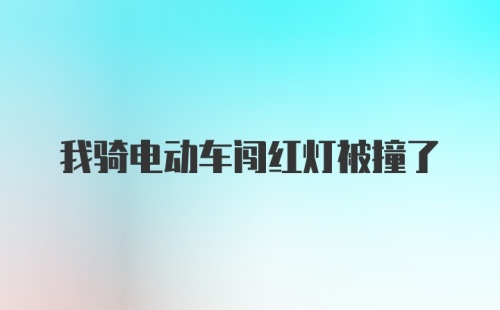 我骑电动车闯红灯被撞了